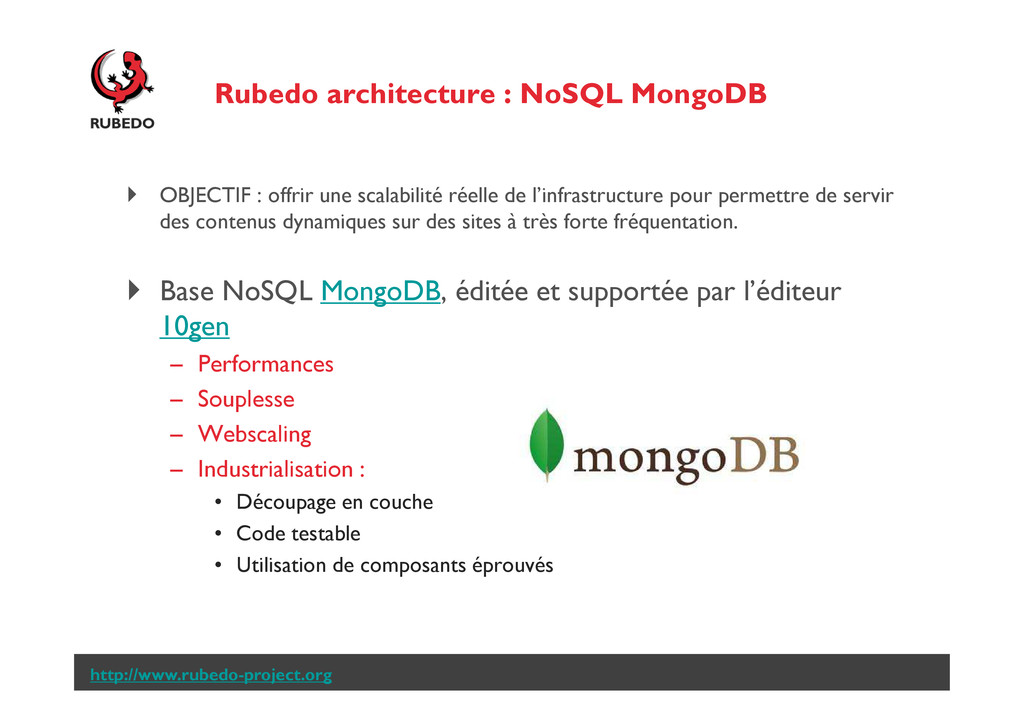 RUBEDO

Rubedo architecture : NoSQL MongoDB

OBJECTIF : offrir une scalabilité réelle de l'infrastructure pour permettre de servir des contenus dynamiques sur des sites à très forte fréquentation.

Base NoSQL MongoDB, éditée et supportée par l'éditeur 10gen

– Performances
– Souplesse
– Webscaling
– Industrialisation :
• Découpage en couche
• Code testable
• Utilisation de composants éprouvés

mongoDB

http://www.rubedo-project.org